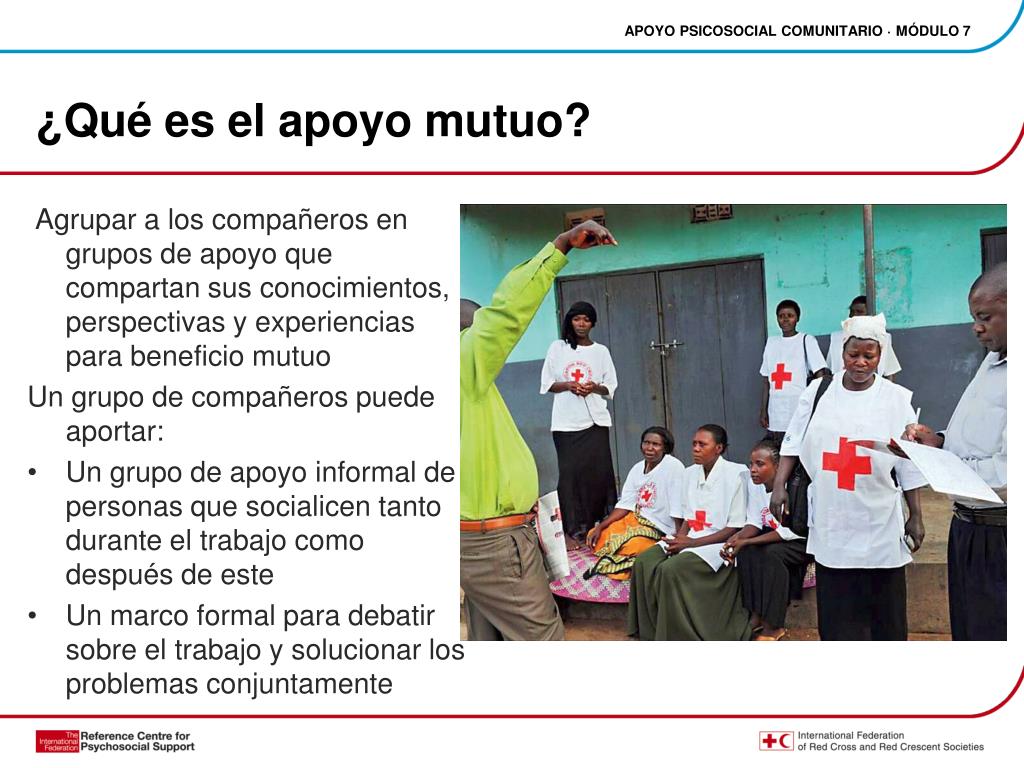 APOYO PSICOSOCIAL COMUNITARIO · MÓDULO 7

¿Qué es el apoyo mutuo?

Agrupar a los compañeros en grupos de apoyo que compartan sus conocimientos, perspectivas y experiencias para beneficio mutuo

Un grupo de compañeros puede aportar:

• Un grupo de apoyo informal de personas que socialicen tanto durante el trabajo como después de este
• Un marco formal para debatir sobre el trabajo y solucionar los problemas conjuntamente

The International Federation Reference Centre for Psychosocial Support

International Federation of Red Cross and Red Crescent Societies